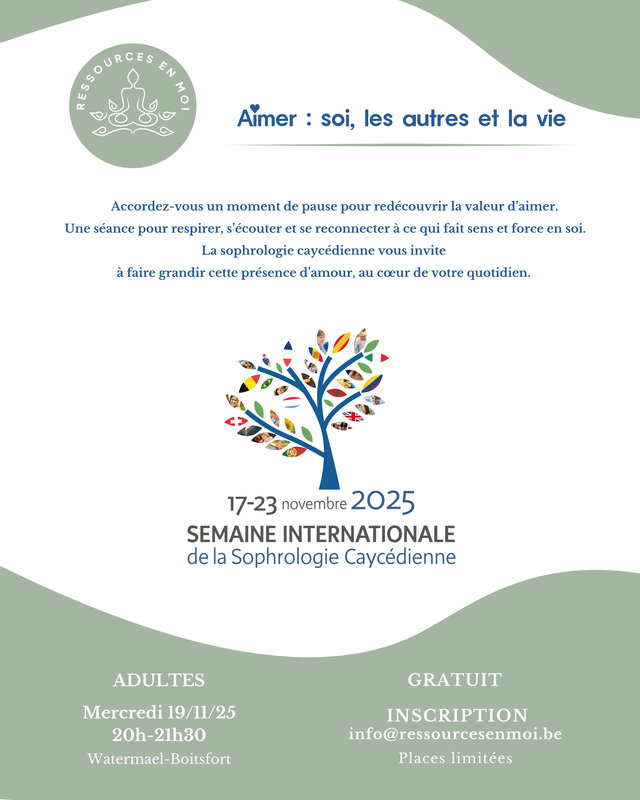 RESSOURCES EN MOI

Aimer : soi, les autres et la vie

Accordez-vous un moment de pause pour redécouvrir la valeur d'aimer.
Une séance pour respirer, s'écouter et se reconnecter à ce qui fait sens et force en soi.
La sophrologie caycédienne vous invite
à faire grandir cette présence d'amour, au cœur de votre quotidien.

17-23 novembre 2025
SEMAINE INTERNATIONALE
de la Sophrologie Caycédienne

ADULTES
Mercredi 19/11/25
20h-21h30
Watermael-Boitsfort

GRATUIT
INSCRIPTION
info@ressourcesenmoi.be
Places limitées